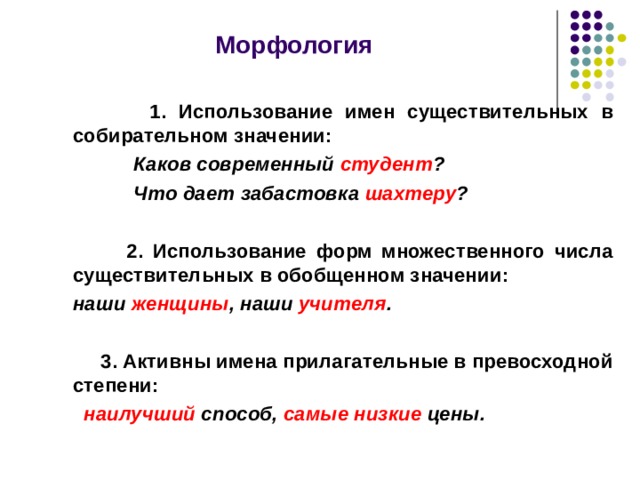 Морфология

1. Использование имен существительных в собирательном значении:

Каков современный студент?

Что дает забастовка шахтеру?

2. Использование форм множественного числа существительных в обобщенном значении:

наши женщины, наши учителя.

3. Активны имена прилагательные в превосходной степени:

наилучший способ, самые низкие цены.